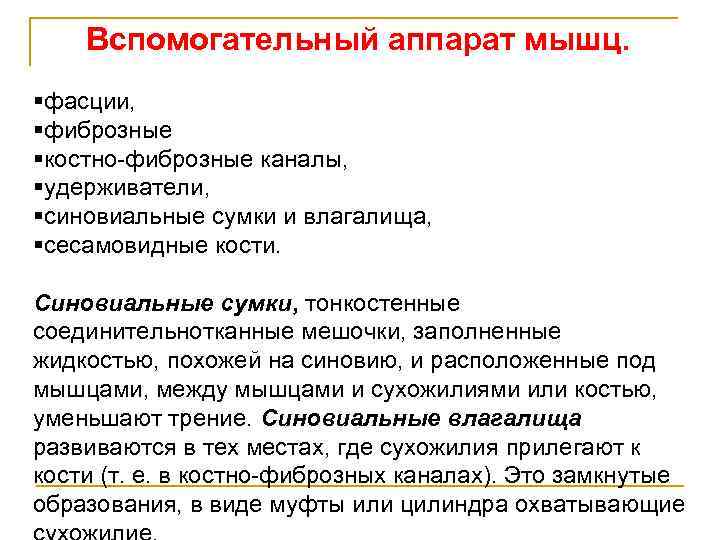 Вспомогательный аппарат мышц.

▪фасции,
▪фиброзные
▪костно-фиброзные каналы,
▪удерживатели,
▪синовиальные сумки и влагалища,
▪сесамовидные кости.

Синовиальные сумки, тонкостенные соединительнотканные мешочки, заполненные жидкостью, похожей на синовию, и расположенные под мышцами, между мышцами и сухожилиями или костью, уменьшают трение. Синовиальные влагалища развиваются в тех местах, где сухожилия прилегают к кости (т. е. в костно-фиброзных каналах). Это замкнутые образования, в виде муфты или цилиндра охватывающие сухожилие.